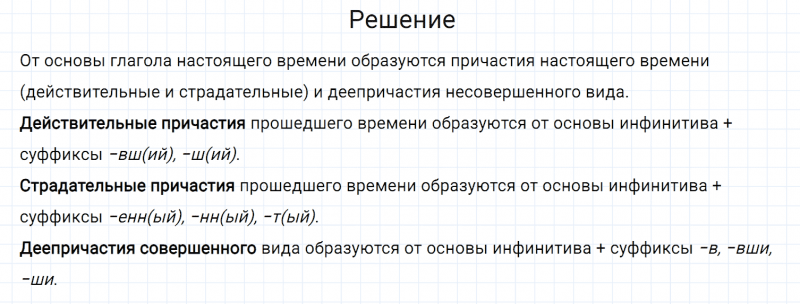 Решение

От основы глагола настоящего времени образуются причастия настоящего времени (действительные и страдательные) и деепричастия несовершенного вида.

Действительные причастия прошедшего времени образуются от основы инфинитива + суффиксы -вш(ий), -ш(ий).

Страдательные причастия прошедшего времени образуются от основы инфинитива + суффиксы -енн(ый), -нн(ый), -т(ый).

Деепричастия совершенного вида образуются от основы инфинитива + суффиксы -в, -вши, -ши.